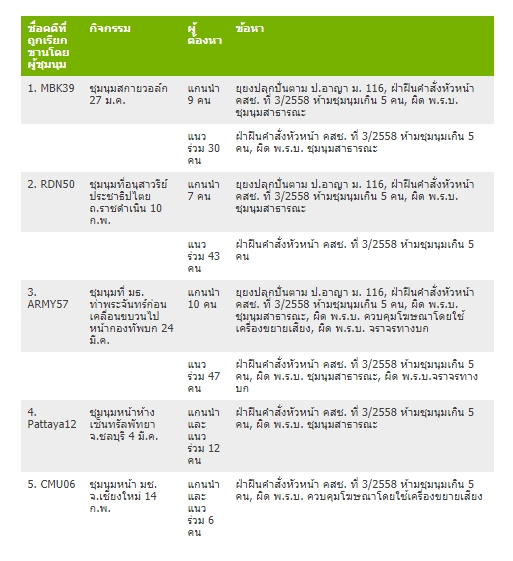 | ชื่อคดีที่ถูกเรียกขานโดยผู้ชุมนุม | กิจกรรม | ผู้ต้องหา | ข้อหา |
|---|---|---|---|
| 1. MBK39 | ชุมนุมสกายวอล์ก 27 ม.ค. | แกนนำ 9 คน | ยุยงปลุกปั่นตาม ป.อาญา ม. 116, ฝ่าฝืนคำสั่งหัวหน้า คสช. ที่ 3/2558 ห้ามชุมนุมเกิน 5 คน, ผิด พ.ร.บ. ชุมนุมสาธารณะ |
| | | แนวร่วม 30 คน | ฝ่าฝืนคำสั่งหัวหน้า คสช. ที่ 3/2558 ห้ามชุมนุมเกิน 5 คน, ผิด พ.ร.บ. ชุมนุมสาธารณะ |
| 2. RDN50 | ชุมนุมที่อนุสาวรีย์ประชาธิปไตย ถ.ราชดำเนิน 10 ก.พ. | แกนนำ 7 คน | ยุยงปลุกปั่นตาม ป.อาญา ม. 116, ฝ่าฝืนคำสั่งหัวหน้า คสช. ที่ 3/2558 ห้ามชุมนุมเกิน 5 คน, ผิด พ.ร.บ. ชุมนุมสาธารณะ |
| | | แนวร่วม 43 คน | ฝ่าฝืนคำสั่งหัวหน้า คสช. ที่ 3/2558 ห้ามชุมนุมเกิน 5 คน |
| 3. ARMY57 | ชุมนุมที่ มธ. ท่าพระจันทร์ก่อนเคลื่อนขบวนไปหน้ากองทัพบก 24 มี.ค. | แกนนำ 10 คน | ยุยงปลุกปั่นตาม ป.อาญา ม. 116, ฝ่าฝืนคำสั่งหัวหน้า คสช. ที่ 3/2558 ห้ามชุมนุมเกิน 5 คน, ผิด พ.ร.บ. ชุมนุมสาธารณะ, ผิด พ.ร.บ. ควบคุมโฆษณาโดยใช้เครื่องขยายเสียง, ผิด พ.ร.บ. จราจรทางบก |
| | | แนวร่วม 47 คน | ฝ่าฝืนคำสั่งหัวหน้า คสช. ที่ 3/2558 ห้ามชุมนุมเกิน 5 คน, ผิด พ.ร.บ. ชุมนุมสาธารณะ, ผิด พ.ร.บ.จราจรทางบก |
| 4. Pattaya12 | ชุมนุมหน้าห้างเซ็นทรัลพัทยา จ.ชลบุรี 4 มี.ค. | แกนนำและแนวร่วม 12 คน | ฝ่าฝืนคำสั่งหัวหน้า คสช. ที่ 3/2558 ห้ามชุมนุมเกิน 5 คน, ผิด พ.ร.บ. ชุมนุมสาธารณะ |
| 5. CMU06 | ชุมนุมหน้า มช. จ.เชียงใหม่ 14 ก.พ. | แกนนำและแนวร่วม 6 คน | ฝ่าฝืนคำสั่งหัวหน้า คสช. ที่ 3/2558 ห้ามชุมนุมเกิน 5 คน, ผิด พ.ร.บ. ควบคุมโฆษณาโดยใช้เครื่องขยายเสียง |